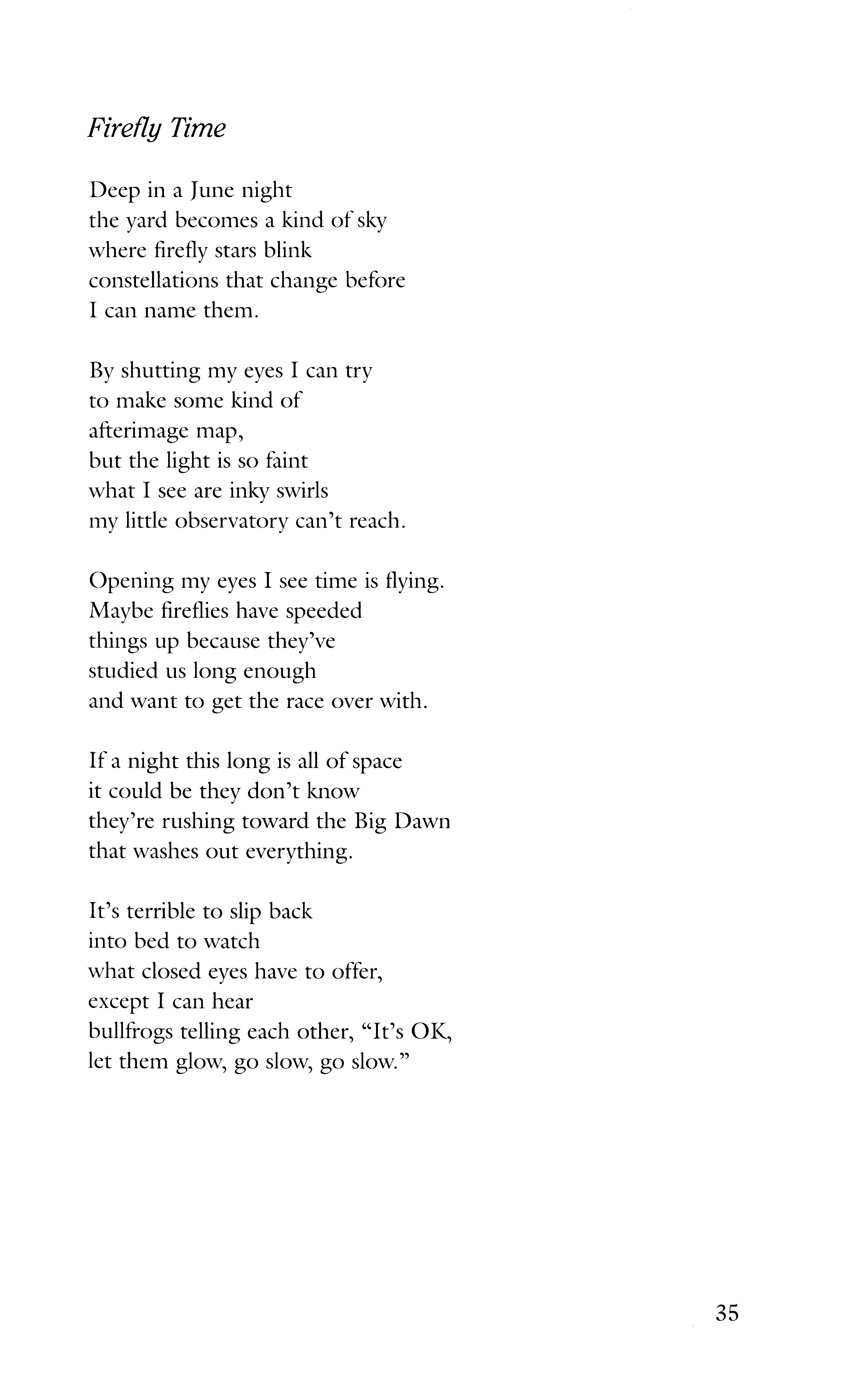 Firefly Time

Deep in a June night
the yard becomes a kind of sky
where firefly stars blink
constellations that change before
I can name them.

By shutting my eyes I can try
to make some kind of
afterimage map,
but the light is so faint
what I see are inky swirls
my little observatory can't reach.

Opening my eyes I see time is flying.
Maybe fireflies have speeded
things up because they've
studied us long enough
and want to get the race over with.

If a night this long is all of space
it could be they don't know
they're rushing toward the Big Dawn
that washes out everything.

It's terrible to slip back
into bed to watch
what closed eyes have to offer,
except I can hear
bullfrogs telling each other, "It's OK,
let them glow, go slow, go slow."

35